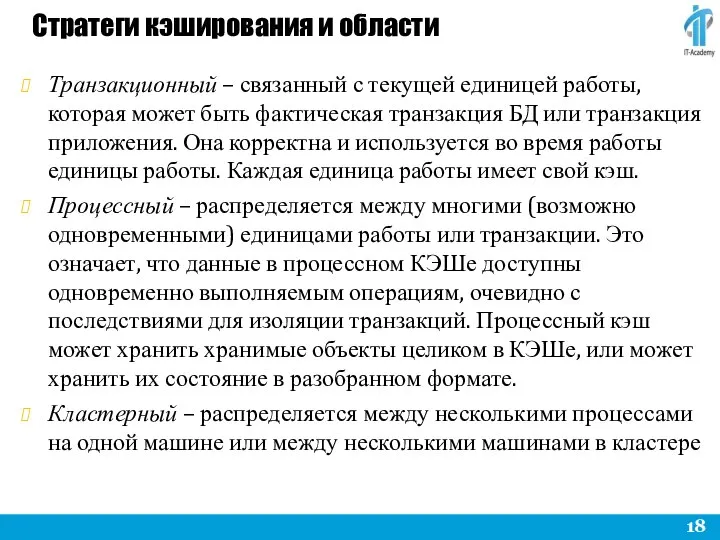 Стратеги кэширования и области

IT-Academy

Транзакционный – связанный с текущей единицей работы, которая может быть фактическая транзакция БД или транзакция приложения. Она корректна и используется во время работы единицы работы. Каждая единица работы имеет свой кэш.

Процессный – распределяется между многими (возможно одновременными) единицами работы или транзакции. Это означает, что данные в процессном КЭШе доступны одновременно выполняемым операциям, очевидно с последствиями для изоляции транзакций. Процессный кэш может хранить хранимые объекты целиком в КЭШе, или может хранить их состояние в разобранном формате.

Кластерный – распределяется между несколькими процессами на одной машине или между несколькими машинами в кластере

18